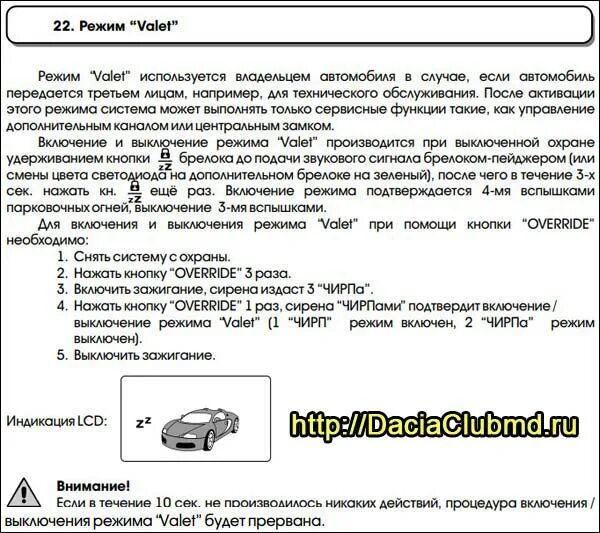 22. Режим "Valet"

Режим "Valet" используется владельцем автомобиля в случае, если автомобиль передается третьем лицам, например, для технического обслуживания. После активации этого режима система может выполнять только сервисные функции такие, как управление дополнительным каналом или центральным замком.

Включение и выключение режима "Valet" производится при выключенной охране удерживанием кнопки zZ брелока до подачи звукового сигнала брелоком-пейджером (или смены цвета светодиода на дополнительном брелоке на зеленый), после чего в течение 3-х сек. нажать кн. zZ ещё раз. Включение режима подтверждается 4-мя вспышками парковочных огней, выключение 3-мя вспышками.

Для включения и выключения режима "Valet" при помощи кнопки "OVERRIDE" необходимо:

1. Снять систему с охраны.
2. Нажать кнопку "OVERRIDE" 3 раза.
3. Включить зажигание, сирена издаст 3 "ЧИРПа".
4. Нажать кнопку "OVERRIDE" 1 раз, сирена "ЧИРПами" подтвердит включение / выключение режима "Valet" (1 "ЧИРП" режим включен, 2 "ЧИРПа" режим выключен).
5. Выключить зажигание.

Индикация LCD: zZ

http://DaciaClubmd.ru

Внимание!
Если в течение 10 сек. не производилось никаких действий, процедура включения / выключения режима "Valet" будет прервана.